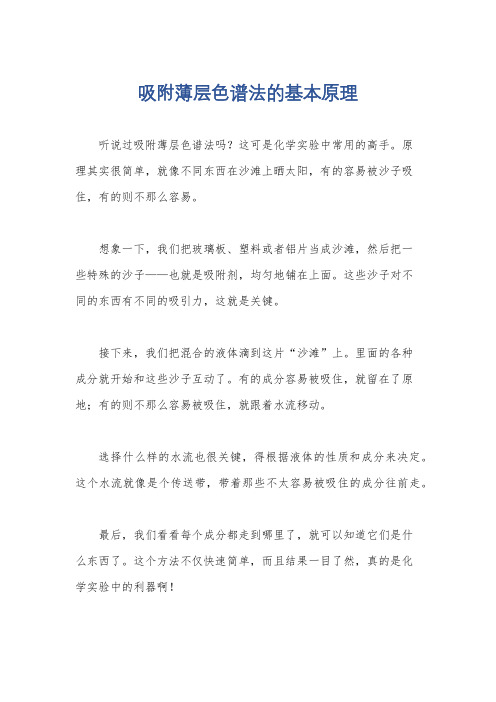 吸附薄层色谱法的基本原理

听说过吸附薄层色谱法吗？这可是化学实验中常用的高手。原理其实很简单，就像不同东西在沙滩上晒太阳，有的容易被沙子吸住，有的则不那么容易。

想象一下，我们把玻璃板、塑料或者铝片当成沙滩，然后把一些特殊的沙子——也就是吸附剂，均匀地铺在上面。这些沙子对不同的东西有不同的吸引力，这就是关键。

接下来，我们把混合的液体滴到这片“沙滩”上。里面的各种成分就开始和这些沙子互动了。有的成分容易被吸住，就留在了原地；有的则不那么容易被吸住，就跟着水流移动。

选择什么样的水流也很关键，得根据液体的性质和成分来决定。这个水流就像是个传送带，带着那些不太容易被吸住的成分往前走。

最后，我们看看每个成分都走到哪里了，就可以知道它们是什么东西了。这个方法不仅快速简单，而且结果一目了然，真的是化学实验中的利器啊！